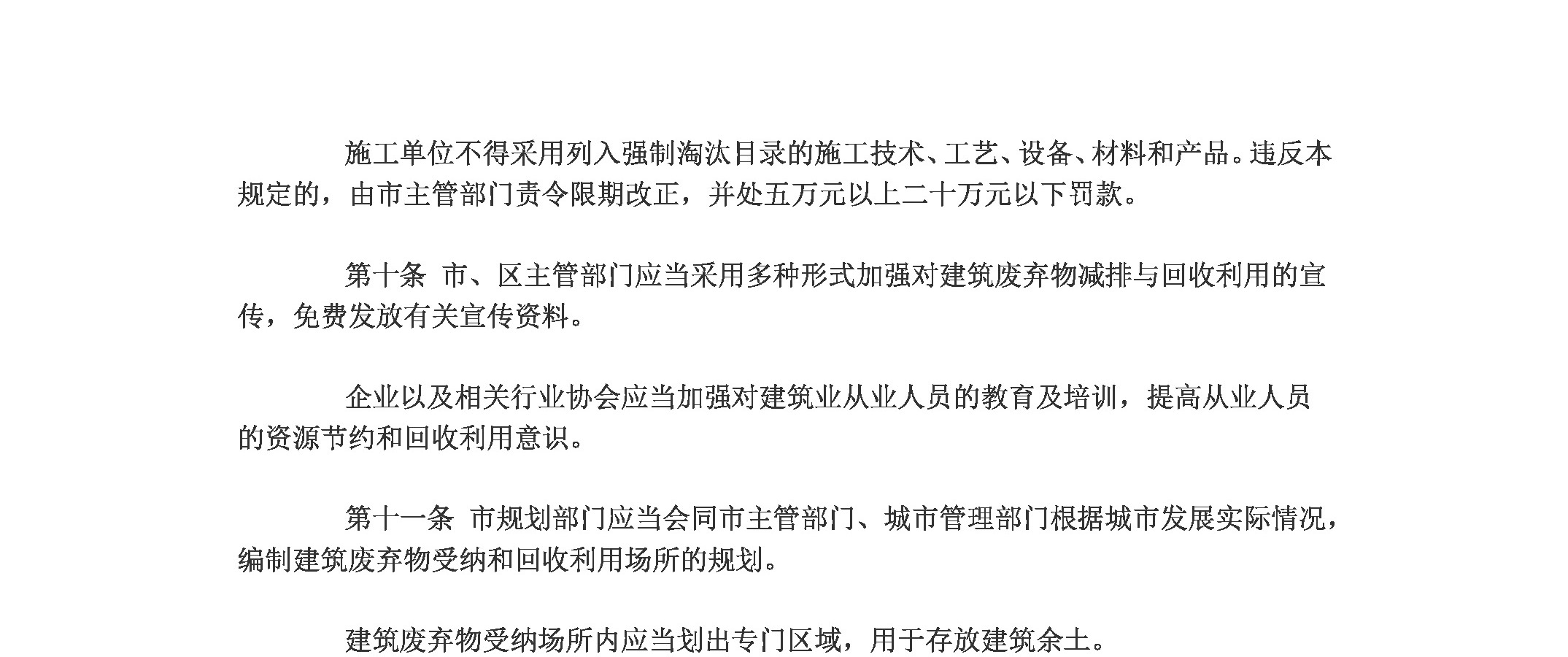 施工单位不得采用列入强制淘汰目录的施工技术、工艺、设备、材料和产品。违反本规定的，由市主管部门责令限期改正，并处五万元以上二十万元以下罚款。

第十条 市、区主管部门应当采用多种形式加强对建筑废弃物减排与回收利用的宣传，免费发放有关宣传资料。

企业以及相关行业协会应当加强对建筑业从业人员的教育及培训，提高从业人员的资源节约和回收利用意识。

第十一条 市规划部门应当会同市主管部门、城市管理部门根据城市发展实际情况，编制建筑废弃物受纳和回收利用场所的规划。

建筑废弃物受纳场所内应当划出专门区域，用于存放建筑余土。